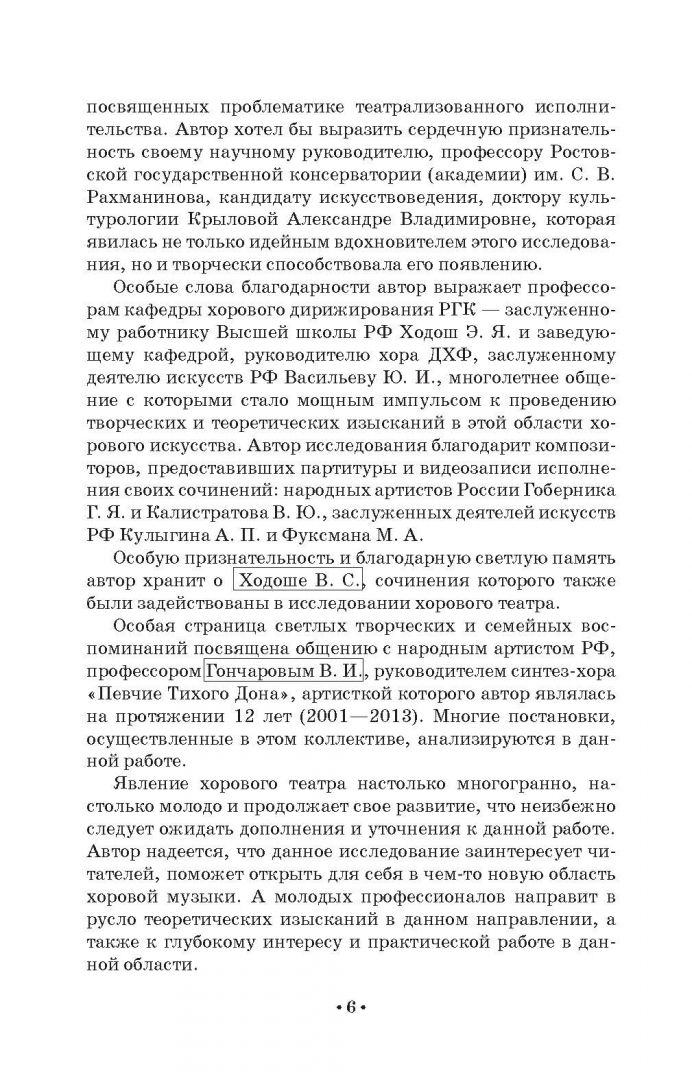 посвященных проблематике театрализованного исполнительства. Автор хотел бы выразить сердечную признательность своему научному руководителю, профессору Ростовской государственной консерватории (академии) им. С. В. Рахманинова, кандидату искусствоведения, доктору культурологии Крыловой Александре Владимировне, которая явилась не только идейным вдохновителем этого исследования, но и творчески способствовала его появлению.

Особые слова благодарности автор выражает профессорам кафедры хорового дирижирования РГК — заслуженному работнику Высшей школы РФ Ходош Э. Я. и заведующему кафедрой, руководителю хора ДХФ, заслуженному деятелю искусств РФ Васильеву Ю. И., многолетнее общение с которыми стало мощным импульсом к проведению творческих и теоретических изысканий в этой области хорового искусства. Автор исследования благодарит композиторов, предоставивших партитуры и видеозаписи исполнения своих сочинений: народных артистов России Гоберника Г. Я. и Калистратова В. Ю., заслуженных деятелей искусств РФ Кулыгина А. П. и Фуксмана М. А.

Особую признательность и благодарную светлую память автор хранит о Ходоше В. С., сочинения которого также были задействованы в исследовании хорового театра.

Особая страница светлых творческих и семейных воспоминаний посвящена общению с народным артистом РФ, профессором Гончаровым В. И., руководителем синтез-хора «Певчие Тихого Дона», артисткой которого автор являлась на протяжении 12 лет (2001—2013). Многие постановки, осуществленные в этом коллективе, анализируются в данной работе.

Явление хорового театра настолько многогранно, настолько молодо и продолжает свое развитие, что неизбежно следует ожидать дополнения и уточнения к данной работе. Автор надеется, что данное исследование заинтересует читателей, поможет открыть для себя в чем-то новую область хоровой музыки. А молодых профессионалов направит в русло теоретических изысканий в данном направлении, а также к глубокому интересу и практической работе в данной области.

• 6 •